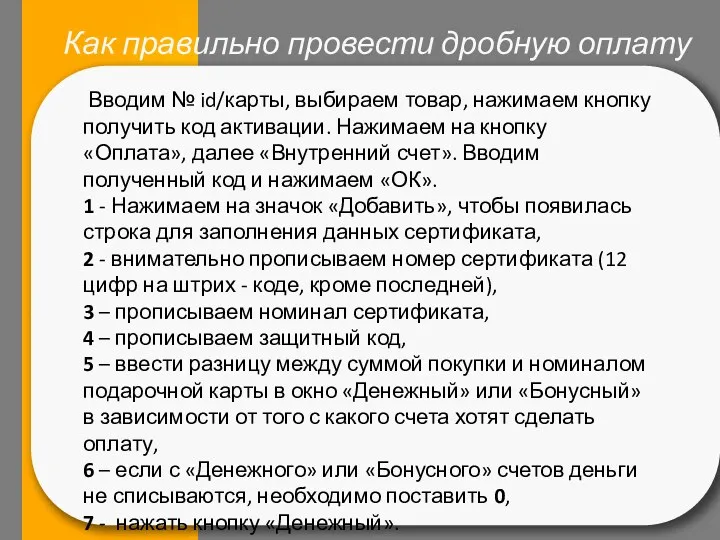 Как правильно провести дробную оплату

Вводим № id/карты, выбираем товар, нажимаем кнопку получить код активации. Нажимаем на кнопку «Оплата», далее «Внутренний счет». Вводим полученный код и нажимаем «ОК».
1 - Нажимаем на значок «Добавить», чтобы появилась строка для заполнения данных сертификата,
2 - внимательно прописываем номер сертификата (12 цифр на штрих - коде, кроме последней),
3 – прописываем номинал сертификата,
4 – прописываем защитный код,
5 – ввести разницу между суммой покупки и номиналом подарочной карты в окно «Денежный» или «Бонусный» в зависимости от того с какого счета хотят сделать оплату,
6 – если с «Денежного» или «Бонусного» счетов деньги не списываются, необходимо поставить 0,
7 - нажать кнопку «Денежный».